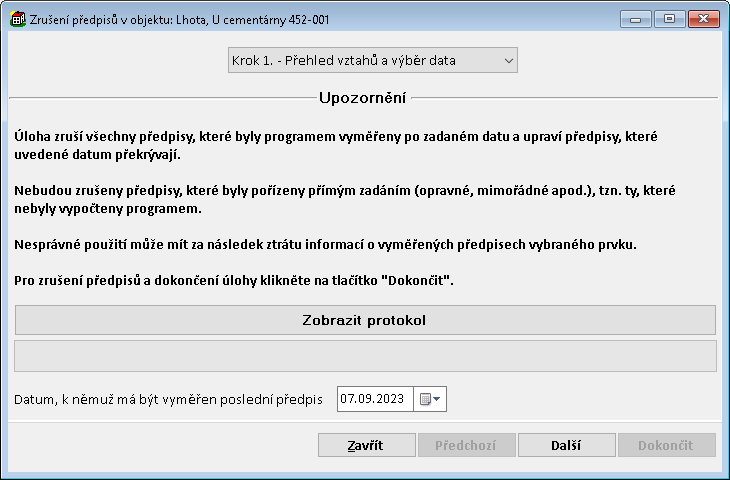 Zrušení předpisů v objektu: Lhota, U cementárny 452-001

Krok 1. - Přehled vztahů a výběr data

Upozornění

Úloha zruší všechny předpisy, které byly programem vyměřeny po zadaném datu a upraví předpisy, které uvedené datum překrývají.

Nebudou zrušeny předpisy, které byly pořízeny přímým zadáním (opravné, mimořádné apod.), tzn. ty, které nebyly vypočteny programem.

Nesprávné použití může mít za následek ztrátu informací o vyměřených předpisech vybraného prvku.

Pro zrušení předpisů a dokončení úlohy klikněte na tlačítko "Dokončit".

Zobrazit protokol

Datum, k němuž má být vyměřen poslední předpis 07.09.2023

Zavřít Předchozí Další Dokončit